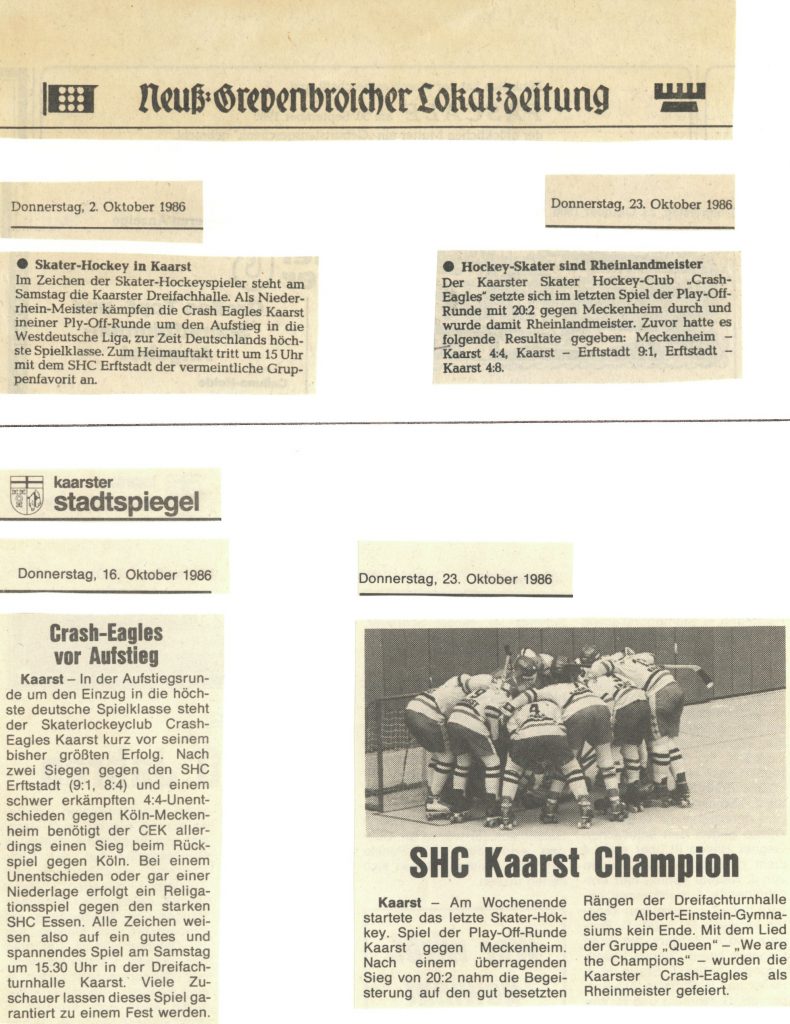 Neuß-Grevenbroicher Lokal-Zeitung

Donnerstag, 2. Oktober 1986

● Skater-Hockey in Kaarst
Im Zeichen der Skater-Hockeyspieler steht am Samstag die Kaarster Dreifachhalle. Als Niederrhein-Meister kämpfen die Crash Eagles Kaarst ineiner Ply-Off-Runde um den Aufstieg in die Westdeutsche Liga, zur Zeit Deutschlands höchste Spielklasse. Zum Heimauftakt tritt um 15 Uhr mit dem SHC Erftstadt der vermeintliche Gruppenfavorit an.

Donnerstag, 23. Oktober 1986

● Hockey-Skater sind Rheinlandmeister
Der Kaarster Skater Hockey-Club „Crash-Eagles" setzte sich im letzten Spiel der Play-Off-Runde mit 20:2 gegen Meckenheim durch und wurde damit Rheinlandmeister. Zuvor hatte es folgende Resultate gegeben: Meckenheim – Kaarst 4:4, Kaarst – Erftstadt 9:1, Erftstadt – Kaarst 4:8.

kaarster stadtspiegel

Donnerstag, 16. Oktober 1986

Crash-Eagles vor Aufstieg

Kaarst – In der Aufstiegsrunde um den Einzug in die höchste deutsche Spielklasse steht der Skaterlockeyclub Crash-Eagles Kaarst kurz vor seinem bisher größten Erfolg. Nach zwei Siegen gegen den SHC Erftstadt (9:1, 8:4) und einem schwer erkämpften 4:4-Unentschieden gegen Köln-Meckenheim benötigt der CEK allerdings einen Sieg beim Rückspiel gegen Köln. Bei einem Unentschieden oder gar einer Niederlage erfolgt ein Religationsspiel gegen den starken SHC Essen. Alle Zeichen weisen also auf ein gutes und spannendes Spiel am Samstag um 15.30 Uhr in der Dreifachturnhalle Kaarst. Viele Zuschauer lassen dieses Spiel garantiert zu einem Fest werden.

Donnerstag, 23. Oktober 1986

SHC Kaarst Champion

Kaarst – Am Wochenende startete das letzte Skater-Hokkey. Spiel der Play-Off-Runde Kaarst gegen Meckenheim. Nach einem überragenden Sieg von 20:2 nahm die Begeisterung auf den gut besetzten Rängen der Dreifachturnhalle des Albert-Einstein-Gymnasiums kein Ende. Mit dem Lied der Gruppe „Queen" – „We are the Champions" – wurden die Kaarster Crash-Eagles als Rheinmeister gefeiert.